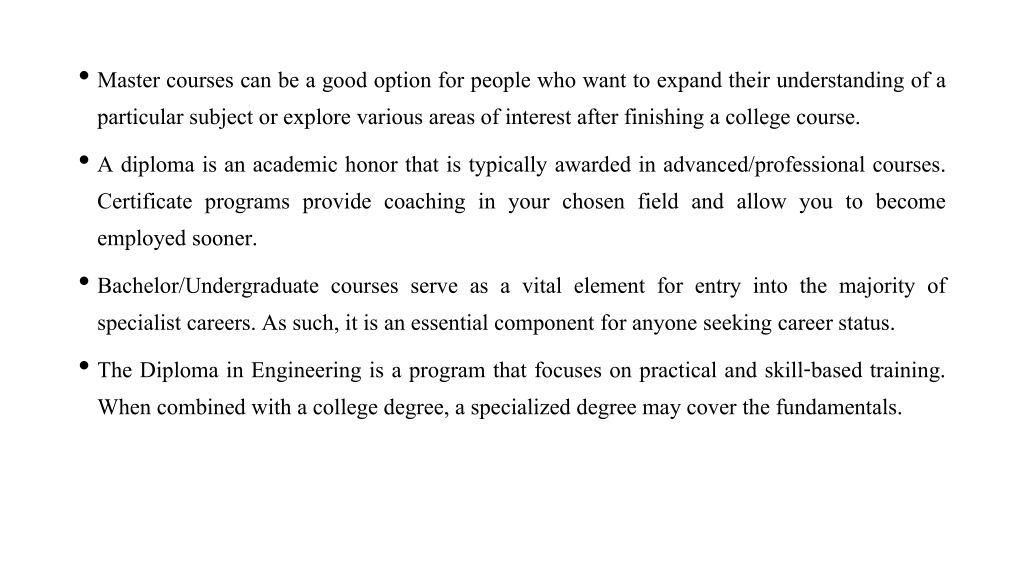 • Master courses can be a good option for people who want to expand their understanding of a particular subject or explore various areas of interest after finishing a college course.

• A diploma is an academic honor that is typically awarded in advanced/professional courses. Certificate programs provide coaching in your chosen field and allow you to become employed sooner.

• Bachelor/Undergraduate courses serve as a vital element for entry into the majority of specialist careers. As such, it is an essential component for anyone seeking career status.

• The Diploma in Engineering is a program that focuses on practical and skill-based training. When combined with a college degree, a specialized degree may cover the fundamentals.